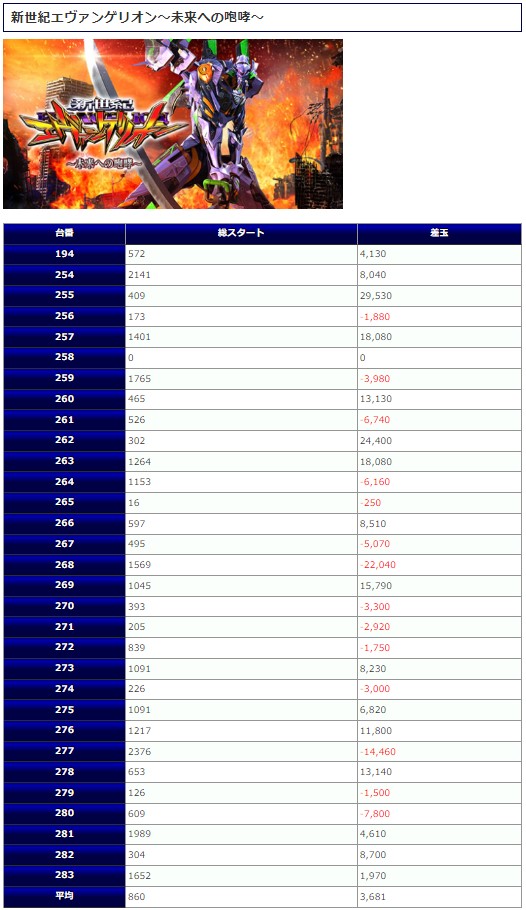 新世紀エヴァンゲリオン～未来への咆哮～

新世紀
エヴァンゲリオン
～未来への咆哮～

| 台番 | 総スタート | 差玉 |
|---|---|---|
| 194 | 572 | 4,130 |
| 254 | 2141 | 8,040 |
| 255 | 409 | 29,530 |
| 256 | 173 | -1,880 |
| 257 | 1401 | 18,080 |
| 258 | 0 | 0 |
| 259 | 1765 | -3,980 |
| 260 | 465 | 13,130 |
| 261 | 526 | -6,740 |
| 262 | 302 | 24,400 |
| 263 | 1264 | 18,080 |
| 264 | 1153 | -6,160 |
| 265 | 16 | -250 |
| 266 | 597 | 8,510 |
| 267 | 495 | -5,070 |
| 268 | 1569 | -22,040 |
| 269 | 1045 | 15,790 |
| 270 | 393 | -3,300 |
| 271 | 205 | -2,920 |
| 272 | 839 | -1,750 |
| 273 | 1091 | 8,230 |
| 274 | 226 | -3,000 |
| 275 | 1091 | 6,820 |
| 276 | 1217 | 11,800 |
| 277 | 2376 | -14,460 |
| 278 | 653 | 13,140 |
| 279 | 126 | -1,500 |
| 280 | 609 | -7,800 |
| 281 | 1989 | 4,610 |
| 282 | 304 | 8,700 |
| 283 | 1652 | 1,970 |
| 平均 | 860 | 3,681 |